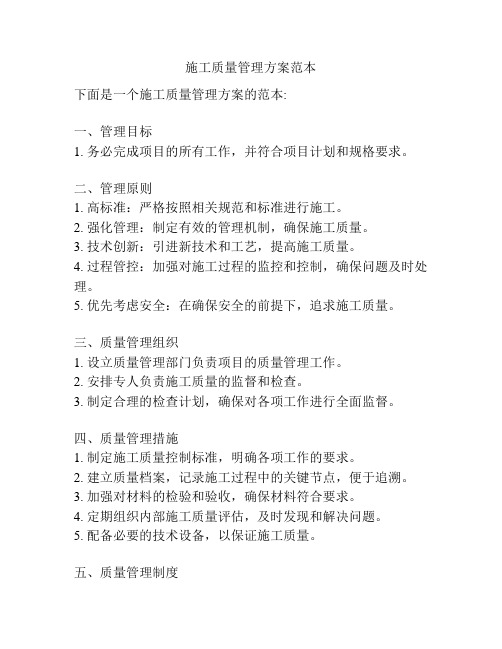 施工质量管理方案范本

下面是一个施工质量管理方案的范本:

一、管理目标
1. 务必完成项目的所有工作，并符合项目计划和规格要求。

二、管理原则
1. 高标准：严格按照相关规范和标准进行施工。
2. 强化管理：制定有效的管理机制，确保施工质量。
3. 技术创新：引进新技术和工艺，提高施工质量。
4. 过程管控：加强对施工过程的监控和控制，确保问题及时处理。
5. 优先考虑安全：在确保安全的前提下，追求施工质量。

三、质量管理组织
1. 设立质量管理部门负责项目的质量管理工作。
2. 安排专人负责施工质量的监督和检查。
3. 制定合理的检查计划，确保对各项工作进行全面监督。

四、质量管理措施
1. 制定施工质量控制标准，明确各项工作的要求。
2. 建立质量档案，记录施工过程中的关键节点，便于追溯。
3. 加强对材料的检验和验收，确保材料符合要求。
4. 定期组织内部施工质量评估，及时发现和解决问题。
5. 配备必要的技术设备，以保证施工质量。

五、质量管理制度